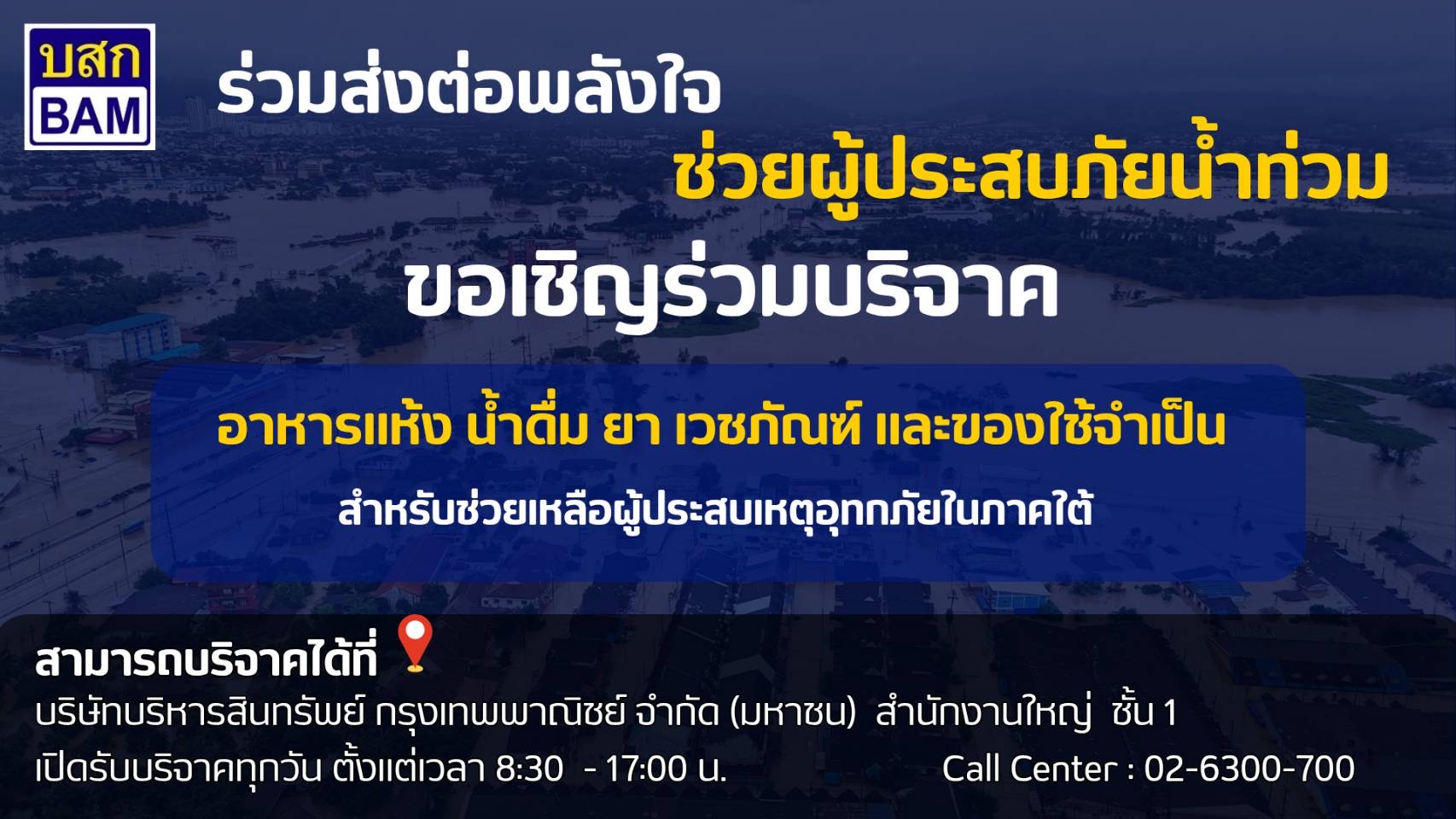 บสก
BAM

ร่วมส่งต่อพลังใจ
ช่วยผู้ประสบภัยน้ำท่วม
ขอเชิญร่วมบริจาค

อาหารแห้ง น้ำดื่ม ยา เวชภัณฑ์ และของใช้จำเป็น
สำหรับช่วยเหลือผู้ประสบเหตุอุทกภัยในภาคใต้

สามารถบริจาคได้ที่
บริษัทบริหารสินทรัพย์ กรุงเทพพาณิชย์ จำกัด (มหาชน) สำนักงานใหญ่ ชั้น 1
เปิดรับบริจาคทุกวัน ตั้งแต่เวลา 8:30 - 17:00 น.
Call Center : 02-6300-700